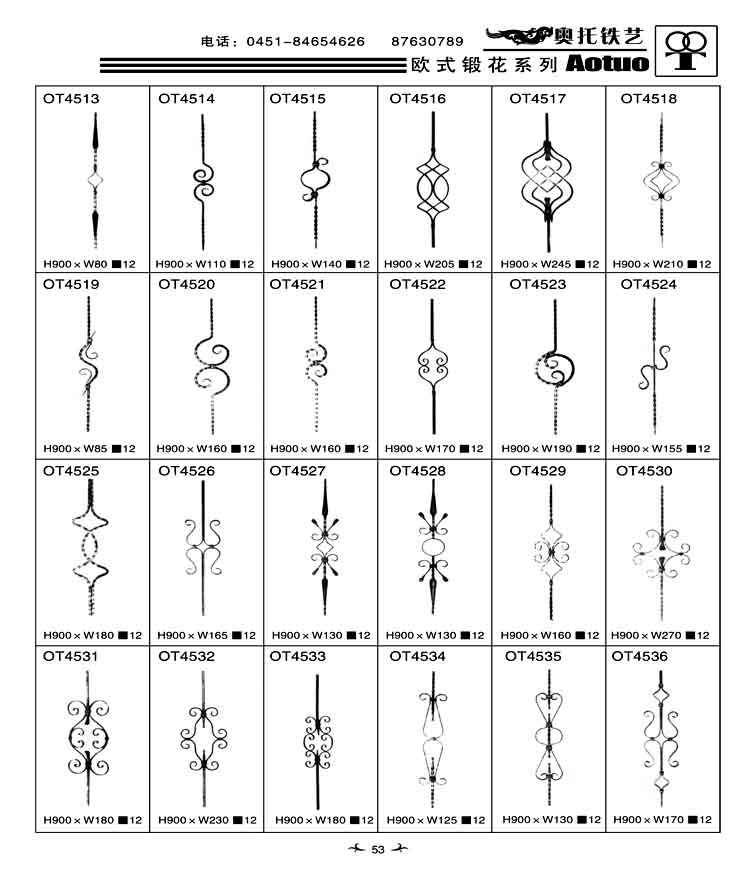 电话：0451-84654626　87630789　奥托铁艺

欧式锻花系列 Aotuo

| OT4513 | OT4514 | OT4515 | OT4516 | OT4517 | OT4518 |
|---|---|---|---|---|---|
| H900×W80 ■12 | H900×W110 ■12 | H900×W140 ■12 | H900×W205 ■12 | H900×W245 ■12 | H900×W210 ■12 |
| OT4519 | OT4520 | OT4521 | OT4522 | OT4523 | OT4524 |
| H900×W85 ■12 | H900×W160 ■12 | H900×W160 ■12 | H900×W170 ■12 | H900×W190 ■12 | H900×W155 ■12 |
| OT4525 | OT4526 | OT4527 | OT4528 | OT4529 | OT4530 |
| H900×W180 ■12 | H900×W165 ■12 | H900×W130 ■12 | H900×W130 ■12 | H900×W160 ■12 | H900×W270 ■12 |
| OT4531 | OT4532 | OT4533 | OT4534 | OT4535 | OT4536 |
| H900×W180 ■12 | H900×W230 ■12 | H900×W180 ■12 | H900×W125 ■12 | H900×W130 ■12 | H900×W170 ■12 |

53